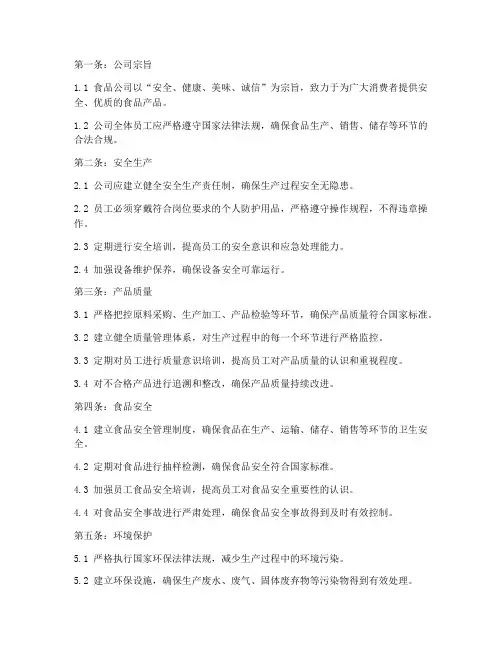 第一条：公司宗旨

1.1 食品公司以“安全、健康、美味、诚信”为宗旨，致力于为广大消费者提供安全、优质的食品产品。

1.2 公司全体员工应严格遵守国家法律法规，确保食品生产、销售、储存等环节的合法合规。

第二条：安全生产

2.1 公司应建立健全安全生产责任制，确保生产过程安全无隐患。

2.2 员工必须穿戴符合岗位要求的个人防护用品，严格遵守操作规程，不得违章操作。

2.3 定期进行安全培训，提高员工的安全意识和应急处理能力。

2.4 加强设备维护保养，确保设备安全可靠运行。

第三条：产品质量

3.1 严格把控原料采购、生产加工、产品检验等环节，确保产品质量符合国家标准。

3.2 建立健全质量管理体系，对生产过程中的每一个环节进行严格监控。

3.3 定期对员工进行质量意识培训，提高员工对产品质量的认识和重视程度。

3.4 对不合格产品进行追溯和整改，确保产品质量持续改进。

第四条：食品安全

4.1 建立食品安全管理制度，确保食品在生产、运输、储存、销售等环节的卫生安全。

4.2 定期对食品进行抽样检测，确保食品安全符合国家标准。

4.3 加强员工食品安全培训，提高员工对食品安全重要性的认识。

4.4 对食品安全事故进行严肃处理，确保食品安全事故得到及时有效控制。

第五条：环境保护

5.1 严格执行国家环保法律法规，减少生产过程中的环境污染。

5.2 建立环保设施，确保生产废水、废气、固体废弃物等污染物得到有效处理。